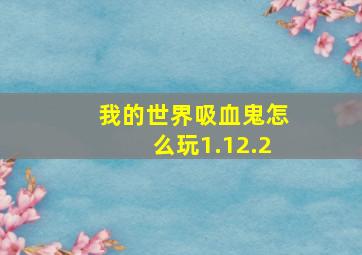 我的世界吸血鬼怎么玩1.12.2